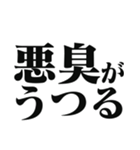 悪臭が
うつる